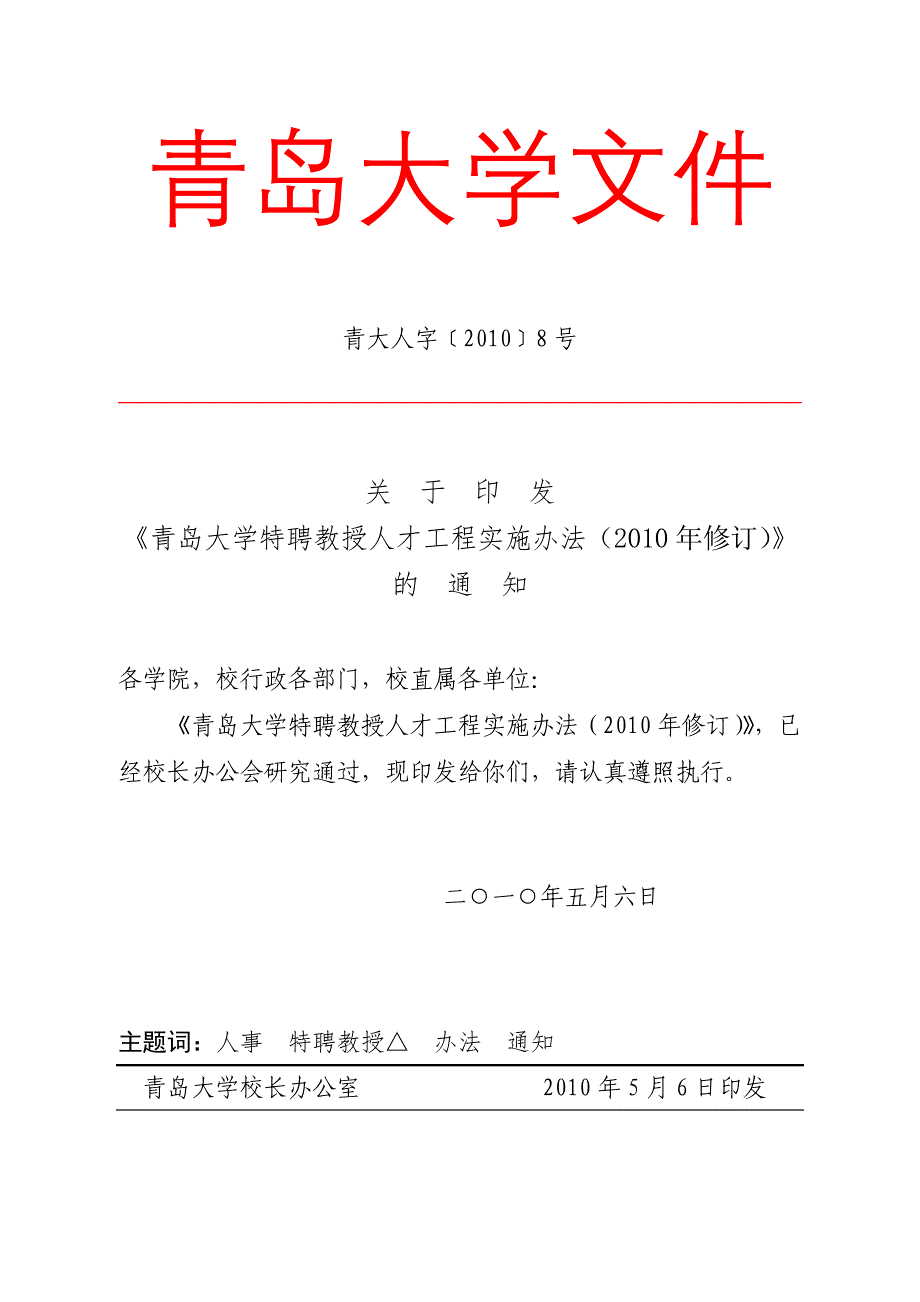 青岛大学文件

青大人字〔2010〕8号

关　于　印　发
《青岛大学特聘教授人才工程实施办法（2010年修订)》
的　通　知

各学院，校行政各部门，校直属各单位:

《青岛大学特聘教授人才工程实施办法（2010年修订)》，已经校长办公会研究通过，现印发给你们，请认真遵照执行。

二〇一〇年五月六日

主题词：人事　特聘教授△　办法　通知

青岛大学校长办公室　　2010年5月6日印发